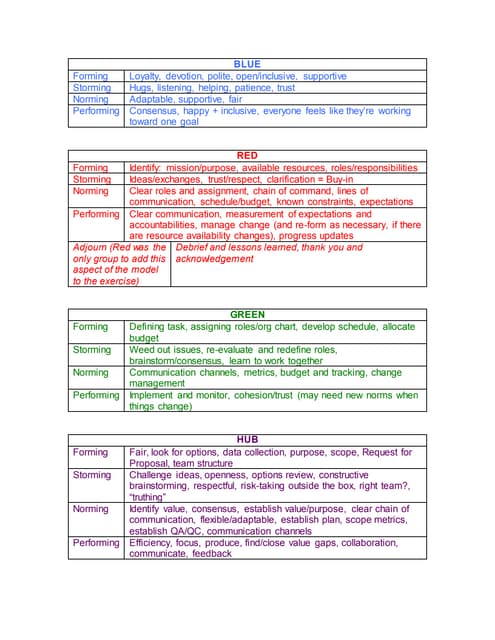 | BLUE | |
|---|---|
| Forming | Loyalty, devotion, polite, open/inclusive, supportive |
| Storming | Hugs, listening, helping, patience, trust |
| Norming | Adaptable, supportive, fair |
| Performing | Consensus, happy + inclusive, everyone feels like they're working toward one goal |

| RED | |
|---|---|
| Forming | Identify: mission/purpose, available resources, roles/responsibilities |
| Storming | Ideas/exchanges, trust/respect, clarification = Buy-in |
| Norming | Clear roles and assignment, chain of command, lines of communication, schedule/budget, known constraints, expectations |
| Performing | Clear communication, measurement of expectations and accountabilities, manage change (and re-form as necessary, if there are resource availability changes), progress updates |
| Adjourn (Red was the only group to add this aspect of the model to the exercise) | Debrief and lessons learned, thank you and acknowledgement |

| GREEN | |
|---|---|
| Forming | Defining task, assigning roles/org chart, develop schedule, allocate budget |
| Storming | Weed out issues, re-evaluate and redefine roles, brainstorm/consensus, learn to work together |
| Norming | Communication channels, metrics, budget and tracking, change management |
| Performing | Implement and monitor, cohesion/trust (may need new norms when things change) |

| HUB | |
|---|---|
| Forming | Fair, look for options, data collection, purpose, scope, Request for Proposal, team structure |
| Storming | Challenge ideas, openness, options review, constructive brainstorming, respectful, risk-taking outside the box, right team?, "truthing" |
| Norming | Identify value, consensus, establish value/purpose, clear chain of communication, flexible/adaptable, establish plan, scope metrics, establish QA/QC, communication channels |
| Performing | Efficiency, focus, produce, find/close value gaps, collaboration, communicate, feedback |